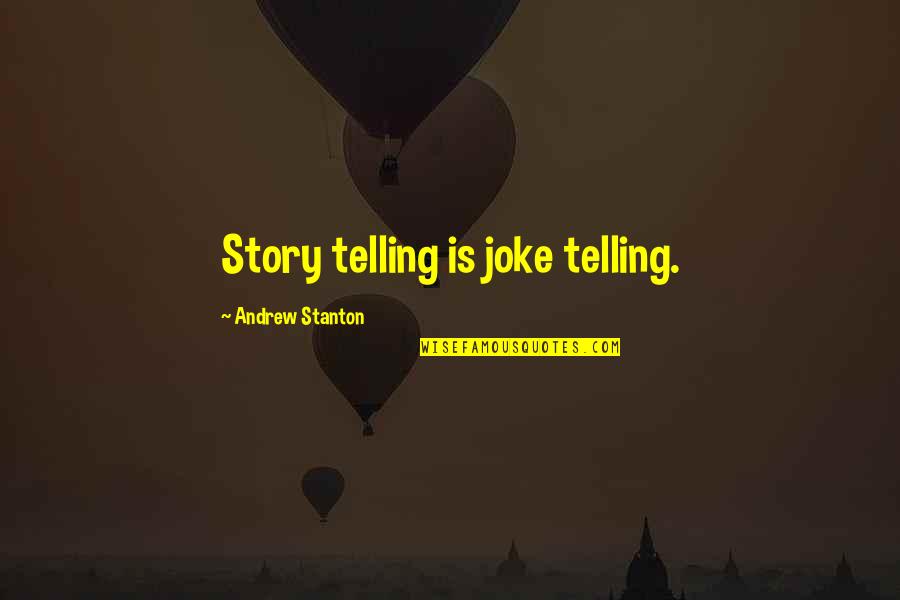 Story telling is joke telling.

~ Andrew Stanton

WISEFAMOUSQUOTES.COM